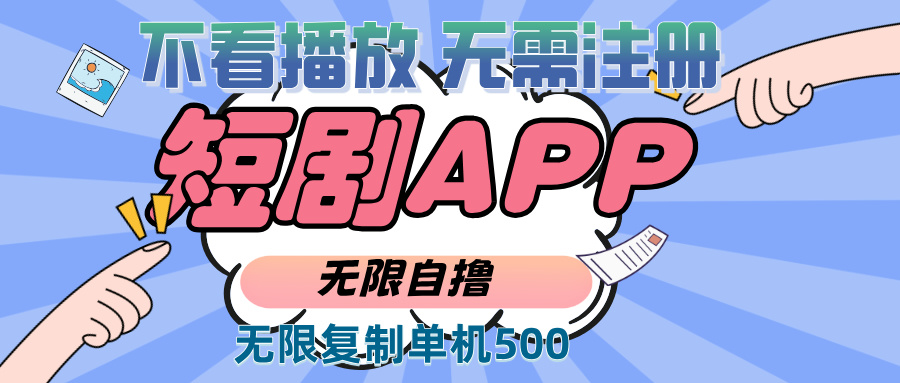 不看播放 无需注册

短剧APP

无限自撸

无限复制单机500